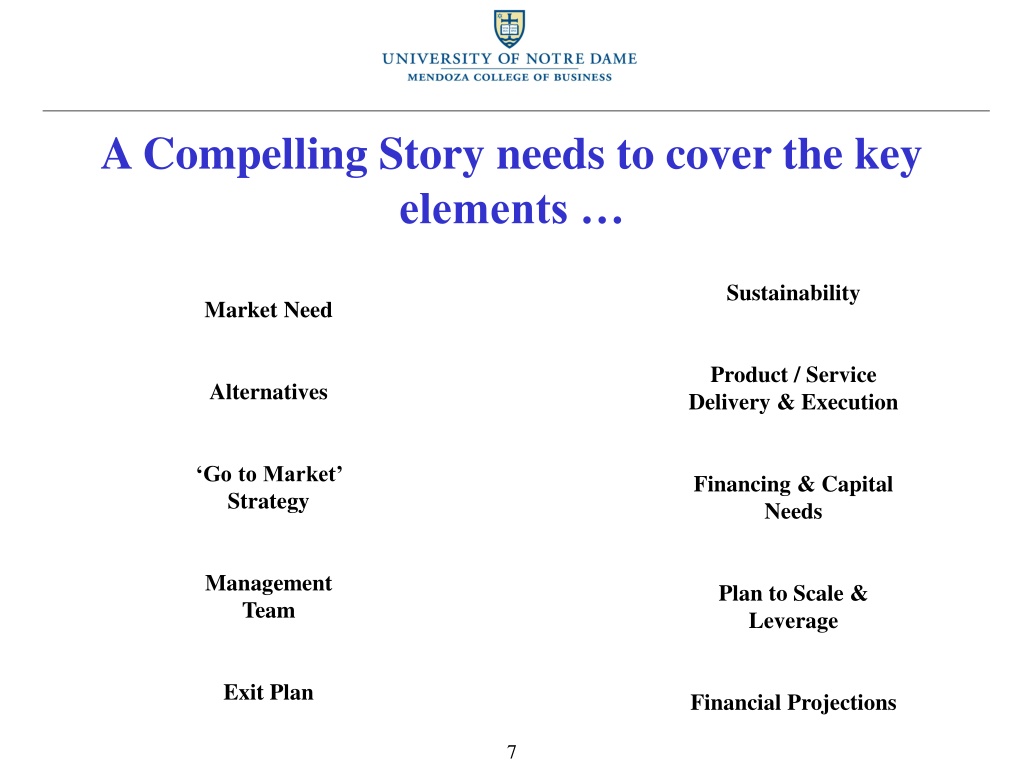 UNIVERSITY OF NOTRE DAME
MENDOZA COLLEGE OF BUSINESS

A Compelling Story needs to cover the key elements …

Market Need

Alternatives

‘Go to Market’ Strategy

Management Team

Exit Plan

Sustainability

Product / Service Delivery & Execution

Financing & Capital Needs

Plan to Scale & Leverage

Financial Projections

7